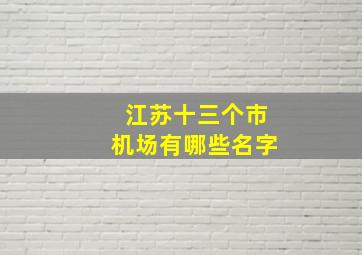 江苏十三个市
机场有哪些名字